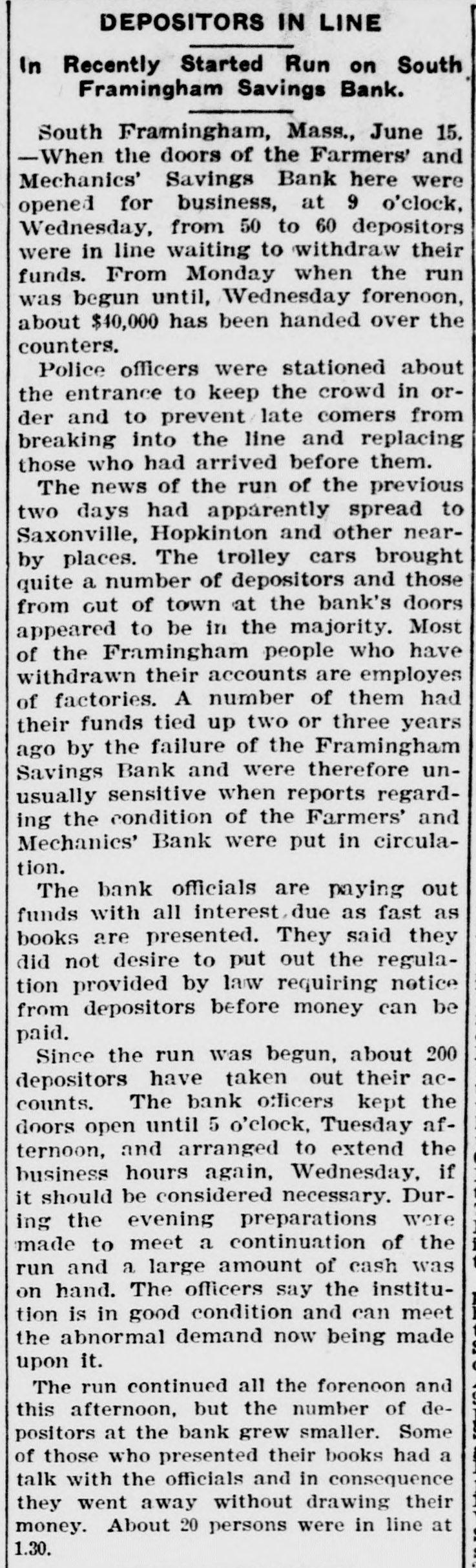 DEPOSITORS IN LINE

In Recently Started Run on South Framingham Savings Bank.

South Framingham, Mass., June 15. —When the doors of the Farmers' and Mechanics' Savings Bank here were opened for business, at 9 o'clock, Wednesday, from 50 to 60 depositors were in line waiting to withdraw their funds. From Monday when the run was begun until, Wednesday forenoon, about $40,000 has been handed over the counters.

Police officers were stationed about the entrance to keep the crowd in order and to prevent late comers from breaking into the line and replacing those who had arrived before them.

The news of the run of the previous two days had apparently spread to Saxonville, Hopkinton and other nearby places. The trolley cars brought quite a number of depositors and those from out of town at the bank's doors appeared to be in the majority. Most of the Framingham people who have withdrawn their accounts are employes of factories. A number of them had their funds tied up two or three years ago by the failure of the Framingham Savings Bank and were therefore unusually sensitive when reports regarding the condition of the Farmers' and Mechanics' Bank were put in circulation.

The bank officials are paying out funds with all interest due as fast as books are presented. They said they did not desire to put out the regulation provided by law requiring notice from depositors before money can be paid.

Since the run was begun, about 200 depositors have taken out their accounts. The bank officers kept the doors open until 5 o'clock, Tuesday afternoon, and arranged to extend the business hours again, Wednesday, if it should be considered necessary. During the evening preparations were made to meet a continuation of the run and a large amount of cash was on hand. The officers say the institution is in good condition and can meet the abnormal demand now being made upon it.

The run continued all the forenoon and this afternoon, but the number of depositors at the bank grew smaller. Some of those who presented their books had a talk with the officials and in consequence they went away without drawing their money. About 20 persons were in line at 1.30.